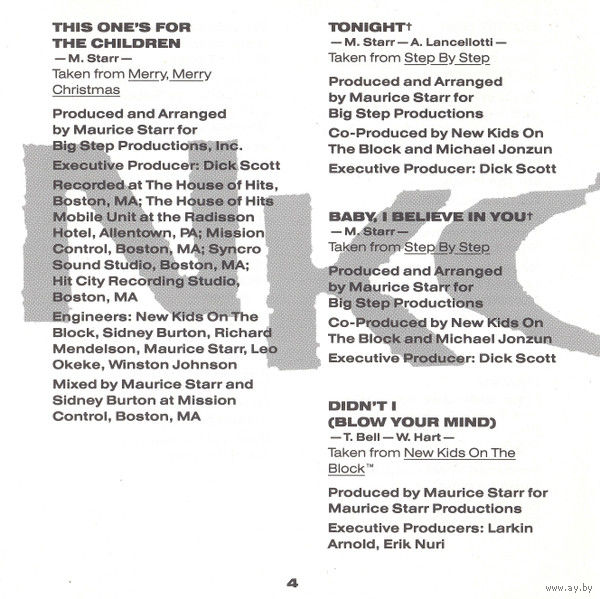 THIS ONE'S FOR THE CHILDREN
— M. Starr —
Taken from Merry, Merry Christmas

Produced and Arranged by Maurice Starr for Big Step Productions, Inc.

Executive Producer: Dick Scott

Recorded at The House of Hits, Boston, MA; The House of Hits Mobile Unit at the Radisson Hotel, Allentown, PA; Mission Control, Boston, MA; Syncro Sound Studio, Boston, MA; Hit City Recording Studio, Boston, MA

Engineers: New Kids On The Block, Sidney Burton, Richard Mendelson, Maurice Starr, Leo Okeke, Winston Johnson

Mixed by Maurice Starr and Sidney Burton at Mission Control, Boston, MA

TONIGHT†
— M. Starr — A. Lancellotti —
Taken from Step By Step

Produced and Arranged by Maurice Starr for Big Step Productions

Co-Produced by New Kids On The Block and Michael Jonzun

Executive Producer: Dick Scott

BABY, I BELIEVE IN YOU†
— M. Starr —
Taken from Step By Step

Produced and Arranged by Maurice Starr for Big Step Productions

Co-Produced by New Kids On The Block and Michael Jonzun

Executive Producer: Dick Scott

DIDN'T I (BLOW YOUR MIND)
— T. Bell — W. Hart —
Taken from New Kids On The Block™

Produced by Maurice Starr for Maurice Starr Productions

Executive Producers: Larkin Arnold, Erik Nuri

NKC

4

www.ay.by